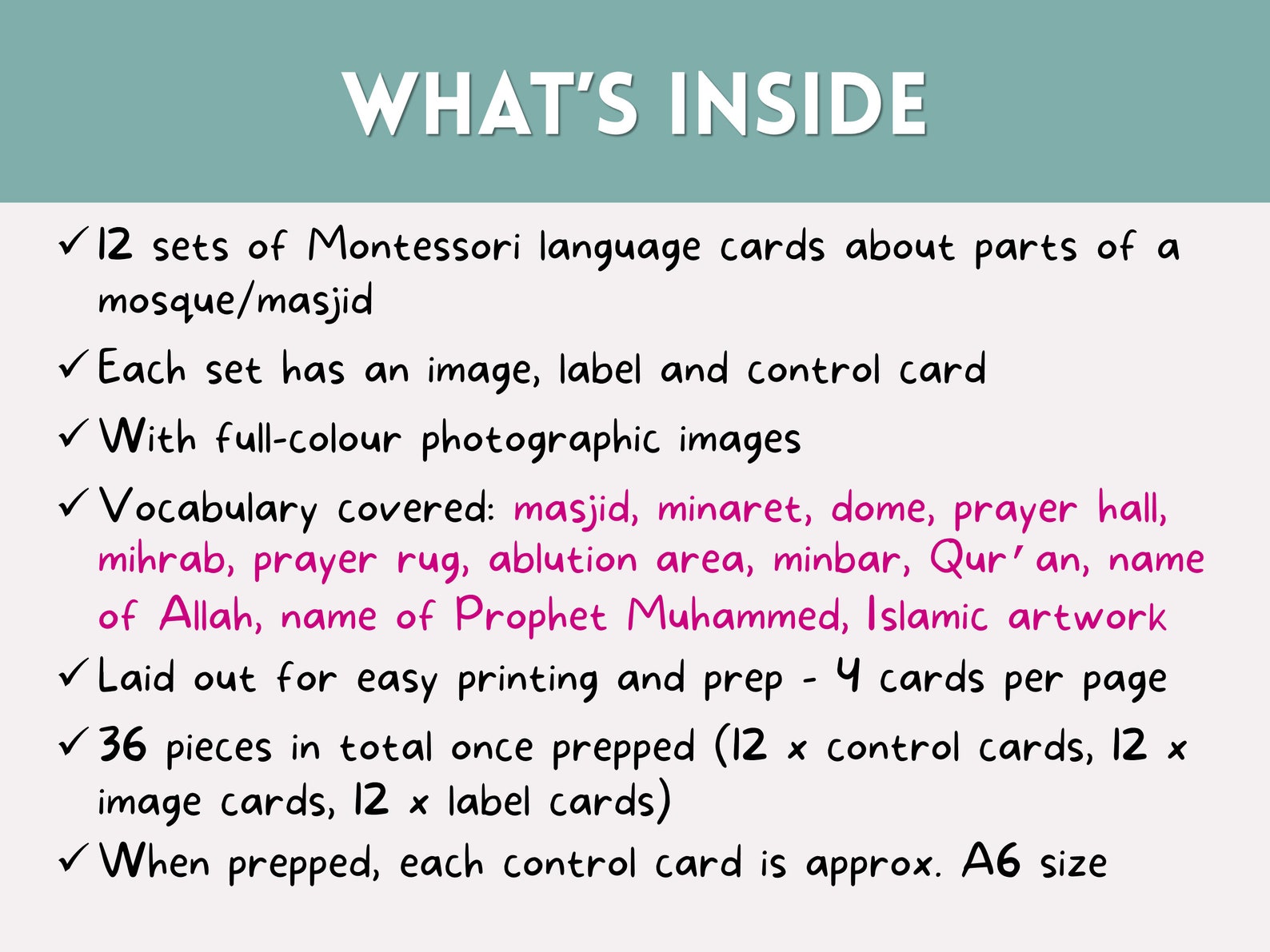 WHAT'S INSIDE

✓ 12 sets of Montessori language cards about parts of a mosque/masjid

✓ Each set has an image, label and control card

✓ With full-colour photographic images

✓ Vocabulary covered: masjid, minaret, dome, prayer hall, mihrab, prayer rug, ablution area, minbar, Qur' an, name of Allah, name of Prophet Muhammed, Islamic artwork

✓ Laid out for easy printing and prep - 4 cards per page

✓ 36 pieces in total once prepped (12 x control cards, 12 x image cards, 12 x label cards)

✓ When prepped, each control card is approx. A6 size